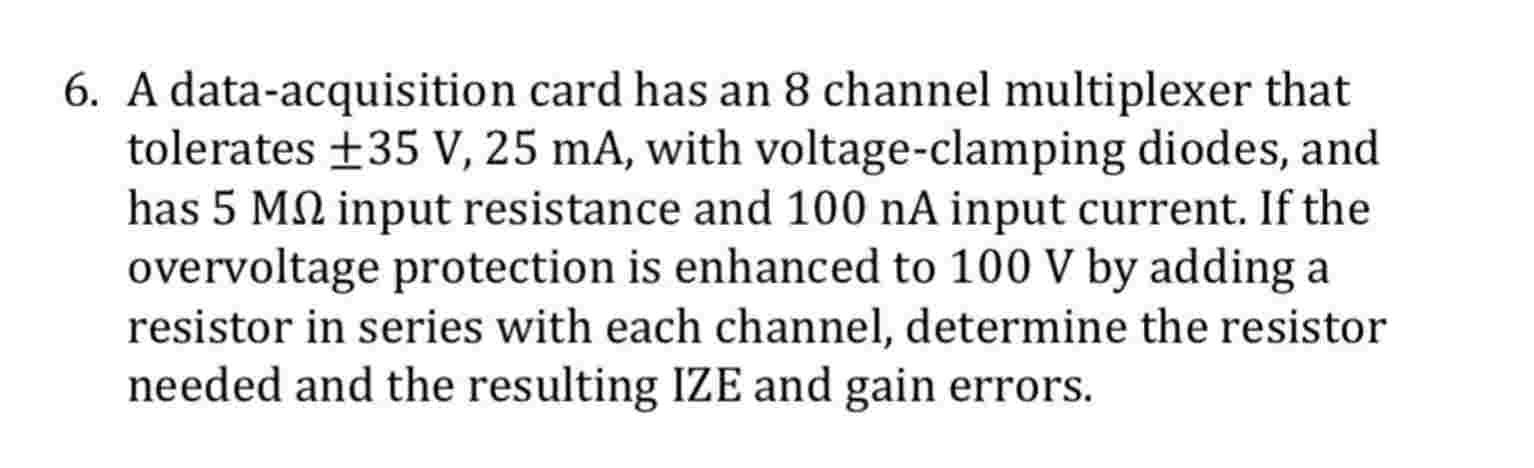 6. A data-acquisition card has an 8 channel multiplexer that tolerates $\pm 35$ V, 25 mA, with voltage-clamping diodes, and has 5 M$\Omega$ input resistance and 100 nA input current. If the overvoltage protection is enhanced to 100 V by adding a resistor in series with each channel, determine the resistor needed and the resulting IZE and gain errors.